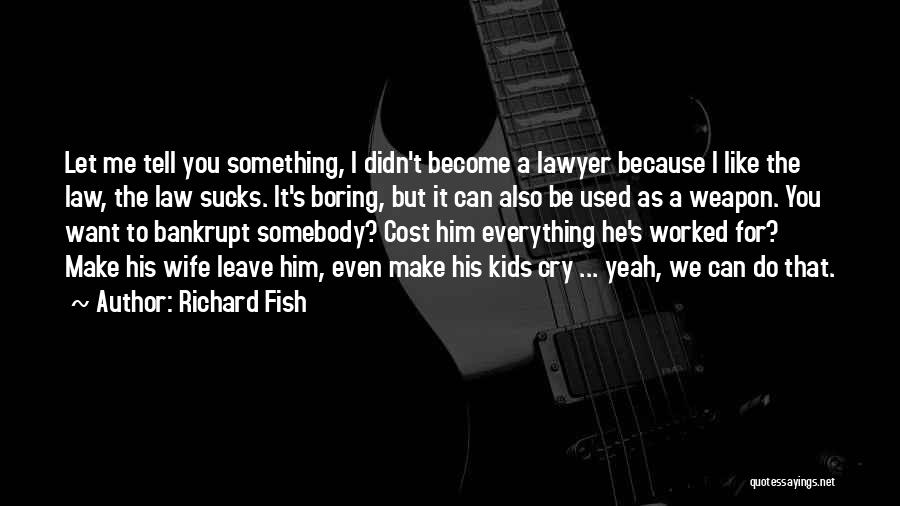 Let me tell you something, I didn't become a lawyer because I like the law, the law sucks. It's boring, but it can also be used as a weapon. You want to bankrupt somebody? Cost him everything he's worked for? Make his wife leave him, even make his kids cry ... yeah, we can do that.

~ Author: Richard Fish

quotessayings.net